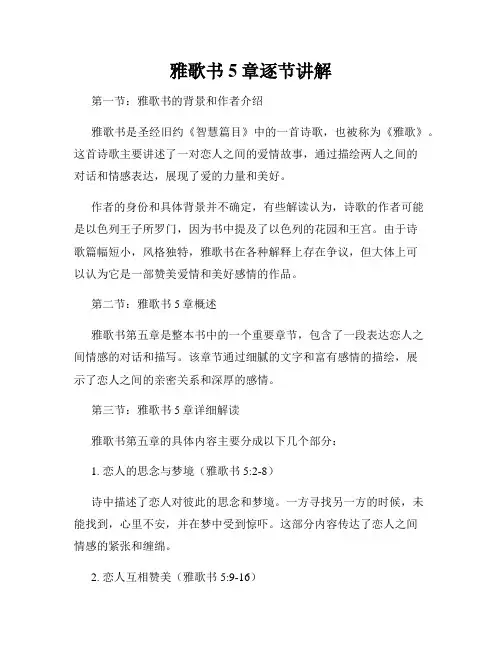 雅歌书 5 章逐节讲解

第一节：雅歌书的背景和作者介绍

雅歌书是圣经旧约《智慧篇目》中的一首诗歌，也被称为《雅歌》。这首诗歌主要讲述了一对恋人之间的爱情故事，通过描绘两人之间的对话和情感表达，展现了爱的力量和美好。

作者的身份和具体背景并不确定，有些解读认为，诗歌的作者可能是以色列王子所罗门，因为书中提及了以色列的花园和王宫。由于诗歌篇幅短小，风格独特，雅歌书在各种解释上存在争议，但大体上可以认为它是一部赞美爱情和美好感情的作品。

第二节：雅歌书 5 章概述

雅歌书第五章是整本书中的一个重要章节，包含了一段表达恋人之间情感的对话和描写。该章节通过细腻的文字和富有感情的描绘，展示了恋人之间的亲密关系和深厚的感情。

第三节：雅歌书 5 章详细解读

雅歌书第五章的具体内容主要分成以下几个部分：

1. 恋人的思念与梦境（雅歌书 5:2-8）

诗中描述了恋人对彼此的思念和梦境。一方寻找另一方的时候，未能找到，心里不安，并在梦中受到惊吓。这部分内容传达了恋人之间情感的紧张和缠绵。

2. 恋人互相赞美（雅歌书 5:9-16）